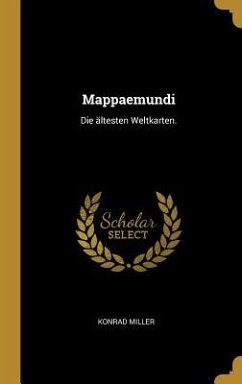 Mappaemundi

Die ältesten Weltkarten.

Scholar
SELECT

KONRAD MILLER